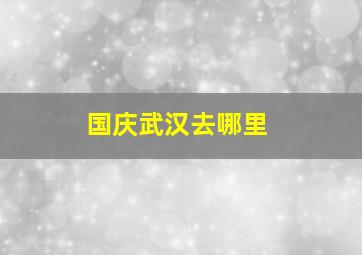 国庆武汉去哪里